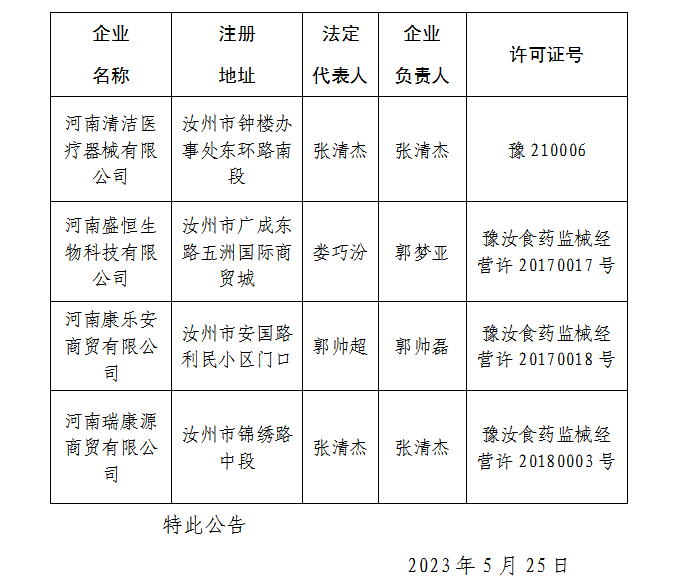 | 企业名称 | 注册地址 | 法定代表人 | 企业负责人 | 许可证号 |
|---|---|---|---|---|
| 河南清洁医疗器械有限公司 | 汝州市钟楼办事处东环路南段 | 张清杰 | 张清杰 | 豫 210006 |
| 河南盛恒生物科技有限公司 | 汝州市广成东路五洲国际商贸城 | 娄巧汾 | 郭梦亚 | 豫汝食药监械经营许 20170017 号 |
| 河南康乐安商贸有限公司 | 汝州市安国路利民小区门口 | 郭帅超 | 郭帅磊 | 豫汝食药监械经营许 20170018 号 |
| 河南瑞康源商贸有限公司 | 汝州市锦绣路中段 | 张清杰 | 张清杰 | 豫汝食药监械经营许 20180003 号 |

特此公告

2023 年 5 月 25 日